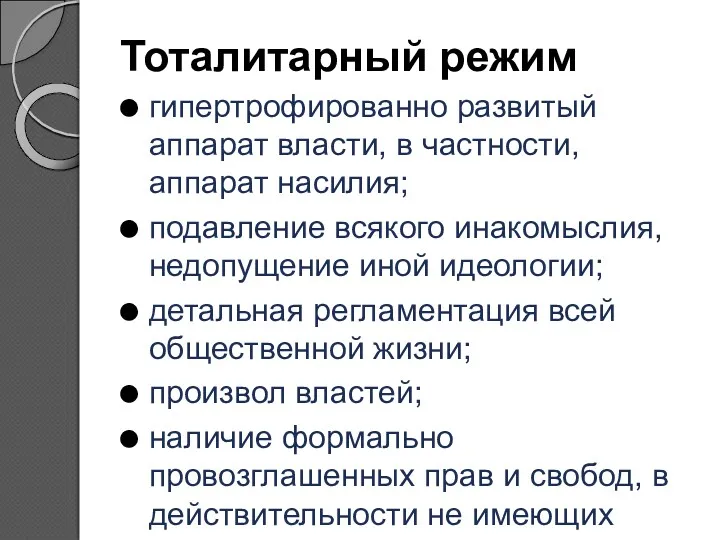 Тоталитарный режим

● гипертрофированно развитый аппарат власти, в частности, аппарат насилия;

● подавление всякого инакомыслия, недопущение иной идеологии;

● детальная регламентация всей общественной жизни;

● произвол властей;

● наличие формально провозглашенных прав и свобод, в действительности не имеющих